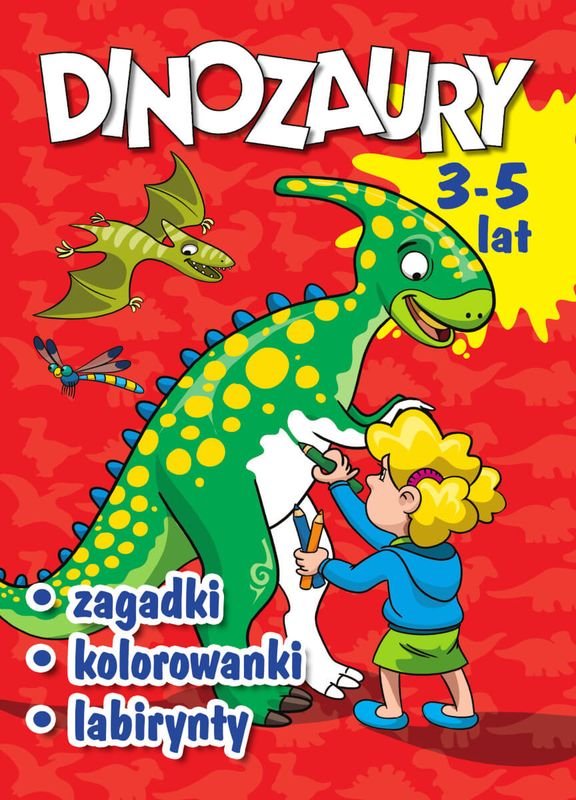 DINOZAURY

3-5 lat

• zagadki
• kolorowanki
• labirynty